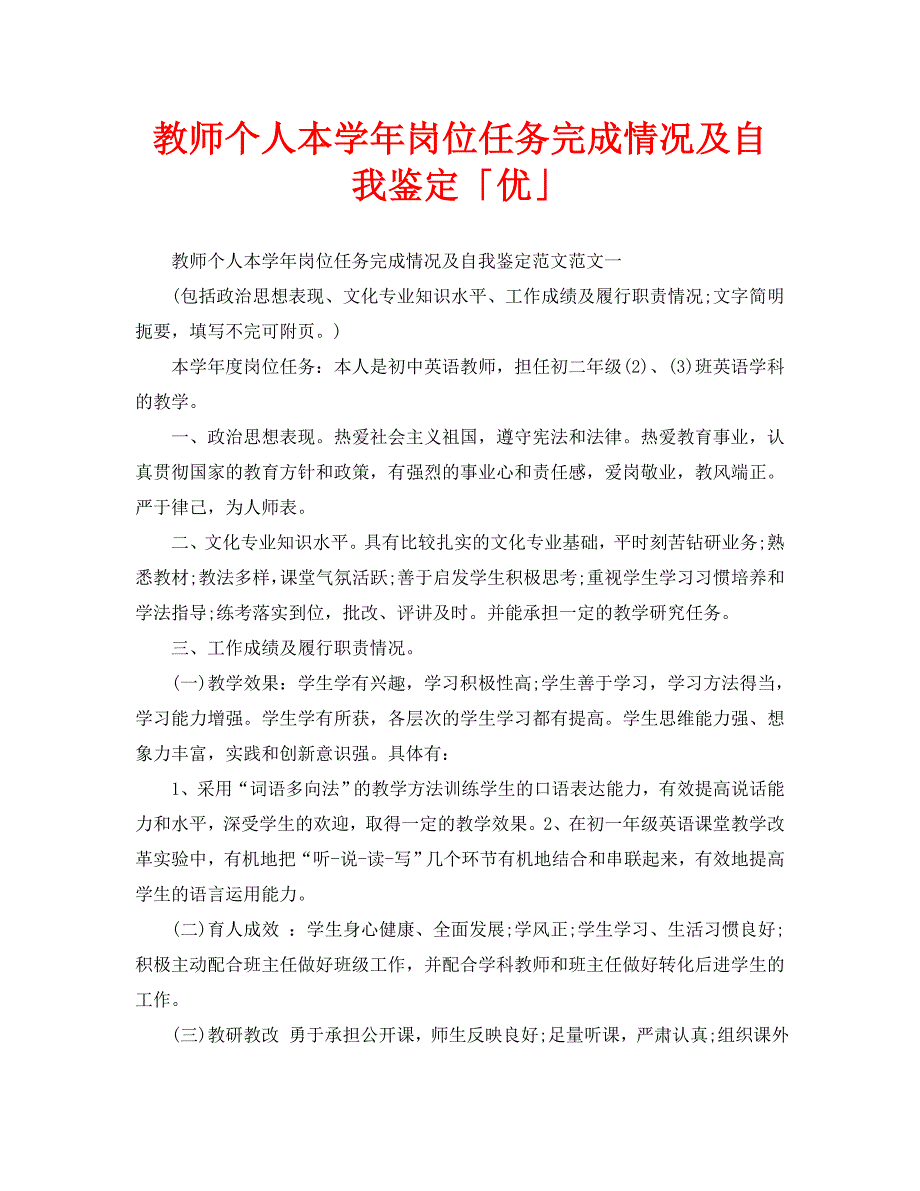 教师个人本学年岗位任务完成情况及自我鉴定「优」

教师个人本学年岗位任务完成情况及自我鉴定范文范文一

(包括政治思想表现、文化专业知识水平、工作成绩及履行职责情况;文字简明扼要，填写不完可附页。)

本学年度岗位任务：本人是初中英语教师，担任初二年级(2)、(3)班英语学科的教学。

一、政治思想表现。热爱社会主义祖国，遵守宪法和法律。热爱教育事业，认真贯彻国家的教育方针和政策，有强烈的事业心和责任感，爱岗敬业，教风端正。严于律己，为人师表。

二、文化专业知识水平。具有比较扎实的文化专业基础，平时刻苦钻研业务;熟悉教材;教法多样,课堂气氛活跃;善于启发学生积极思考;重视学生学习习惯培养和学法指导;练考落实到位，批改、评讲及时。并能承担一定的教学研究任务。

三、工作成绩及履行职责情况。

(一)教学效果：学生学有兴趣，学习积极性高;学生善于学习，学习方法得当，学习能力增强。学生学有所获，各层次的学生学习都有提高。学生思维能力强、想象力丰富，实践和创新意识强。具体有:

1、采用“词语多向法”的教学方法训练学生的口语表达能力，有效提高说话能力和水平，深受学生的欢迎，取得一定的教学效果。2、在初一年级英语课堂教学改革实验中，有机地把“听-说-读-写”几个环节有机地结合和串联起来，有效地提高学生的语言运用能力。

(二)育人成效 ：学生身心健康、全面发展;学风正;学生学习、生活习惯良好;积极主动配合班主任做好班级工作，并配合学科教师和班主任做好转化后进学生的工作。

(三)教研教改 勇于承担公开课，师生反映良好;足量听课，严肃认真;组织课外